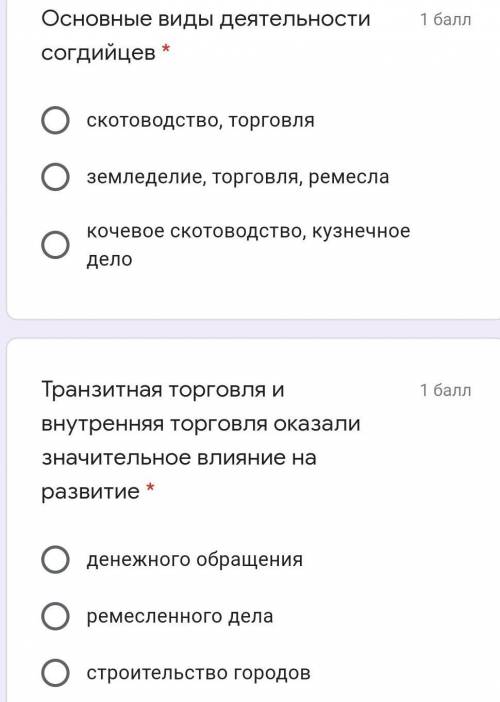 Основные виды деятельности согдийцев *

1 балл

скотоводство, торговля

земледелие, торговля, ремесла

кочевое скотоводство, кузнечное дело

Транзитная торговля и внутренняя торговля оказали значительное влияние на развитие *

1 балл

денежного обращения

ремесленного дела

строительство городов